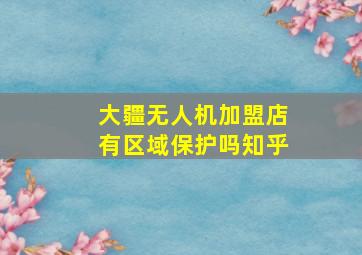 大疆无人机加盟店
有区域保护吗知乎